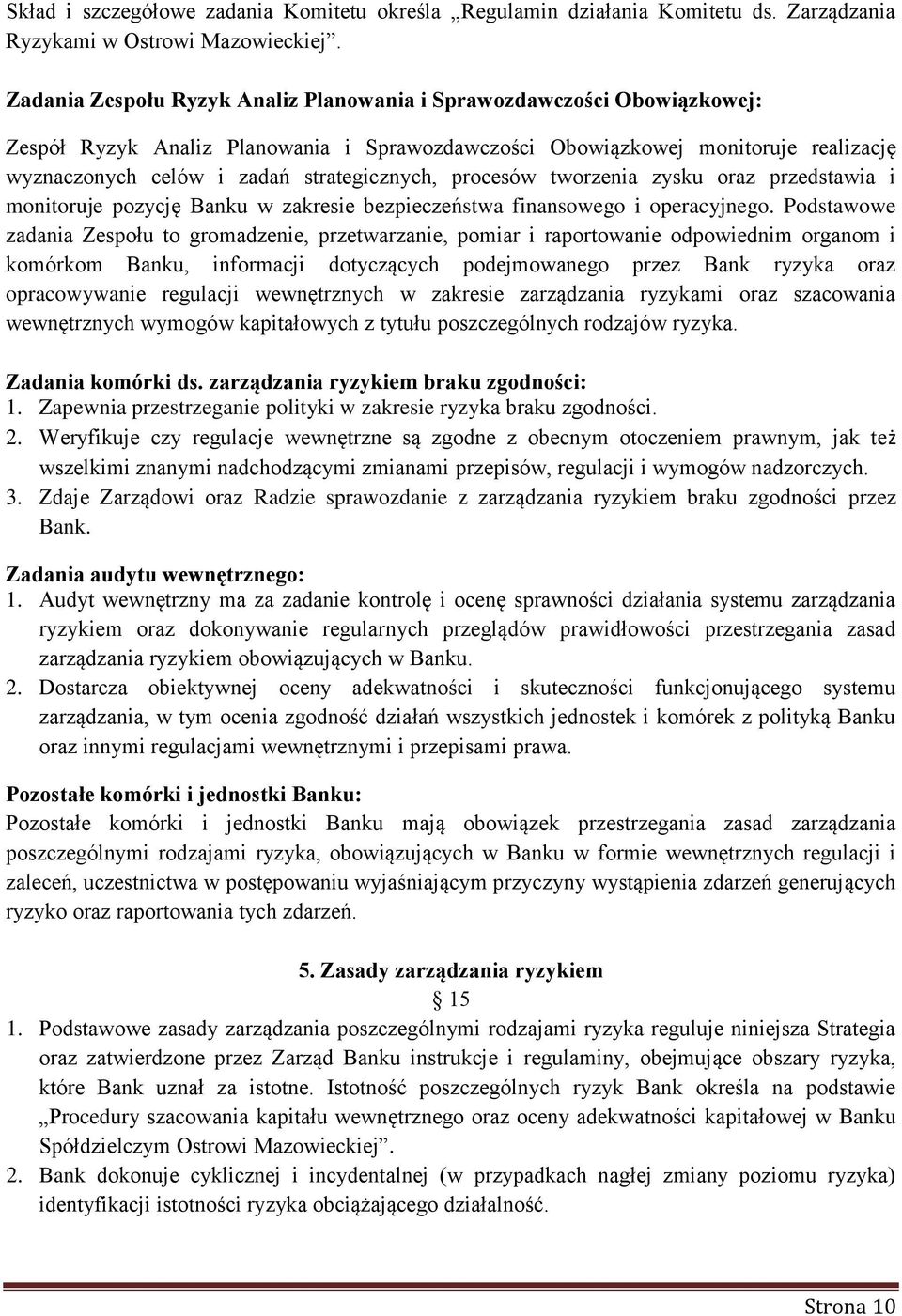 Skład i szczegółowe zadania Komitetu określa „Regulamin działania Komitetu ds. Zarządzania Ryzykami w Ostrowi Mazowieckiej”.

Zadania Zespołu Ryzyk Analiz Planowania i Sprawozdawczości Obowiązkowej:

Zespół Ryzyk Analiz Planowania i Sprawozdawczości Obowiązkowej monitoruje realizację wyznaczonych celów i zadań strategicznych, procesów tworzenia zysku oraz przedstawia i monitoruje pozycję Banku w zakresie bezpieczeństwa finansowego i operacyjnego. Podstawowe zadania Zespołu to gromadzenie, przetwarzanie, pomiar i raportowanie odpowiednim organom i komórkom Banku, informacji dotyczących podejmowanego przez Bank ryzyka oraz opracowywanie regulacji wewnętrznych w zakresie zarządzania ryzykami oraz szacowania wewnętrznych wymogów kapitałowych z tytułu poszczególnych rodzajów ryzyka.

Zadania komórki ds. zarządzania ryzykiem braku zgodności:
1. Zapewnia przestrzeganie polityki w zakresie ryzyka braku zgodności.
2. Weryfikuje czy regulacje wewnętrzne są zgodne z obecnym otoczeniem prawnym, jak też wszelkimi znanymi nadchodzącymi zmianami przepisów, regulacji i wymogów nadzorczych.
3. Zdaje Zarządowi oraz Radzie sprawozdanie z zarządzania ryzykiem braku zgodności przez Bank.

Zadania audytu wewnętrznego:
1. Audyt wewnętrzny ma za zadanie kontrolę i ocenę sprawności działania systemu zarządzania ryzykiem oraz dokonywanie regularnych przeglądów prawidłowości przestrzegania zasad zarządzania ryzykiem obowiązujących w Banku.
2. Dostarcza obiektywnej oceny adekwatności i skuteczności funkcjonującego systemu zarządzania, w tym ocenia zgodność działań wszystkich jednostek i komórek z polityką Banku oraz innymi regulacjami wewnętrznymi i przepisami prawa.

Pozostałe komórki i jednostki Banku:
Pozostałe komórki i jednostki Banku mają obowiązek przestrzegania zasad zarządzania poszczególnymi rodzajami ryzyka, obowiązujących w Banku w formie wewnętrznych regulacji i zaleceń, uczestnictwa w postępowaniu wyjaśniającym przyczyny wystąpienia zdarzeń generujących ryzyko oraz raportowania tych zdarzeń.

5. Zasady zarządzania ryzykiem
§ 15
1. Podstawowe zasady zarządzania poszczególnymi rodzajami ryzyka reguluje niniejsza Strategia oraz zatwierdzone przez Zarząd Banku instrukcje i regulaminy, obejmujące obszary ryzyka, które Bank uznał za istotne. Istotność poszczególnych ryzyk Bank określa na podstawie „Procedury szacowania kapitału wewnętrznego oraz oceny adekwatności kapitałowej w Banku Spółdzielczym Ostrowi Mazowieckiej”.
2. Bank dokonuje cyklicznej i incydentalnej (w przypadkach nagłej zmiany poziomu ryzyka) identyfikacji istotności ryzyka obciążającego działalność.

Strona 10